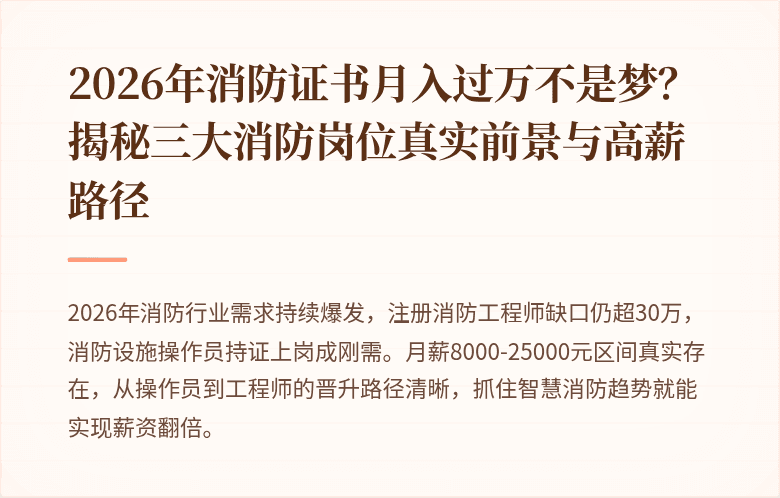 2026年消防证书月入过万不是梦？揭秘三大消防岗位真实前景与高薪路径

2026年消防行业需求持续爆发，注册消防工程师缺口仍超30万，消防设施操作员持证上岗成刚需。月薪8000-25000元区间真实存在，从操作员到工程师的晋升路径清晰，抓住智慧消防趋势就能实现薪资翻倍。